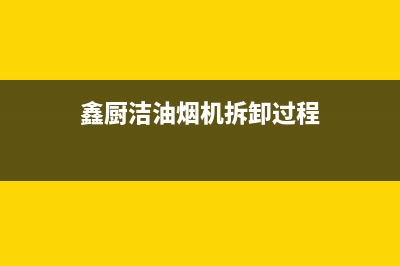 鑫厨洁油烟机拆卸过程